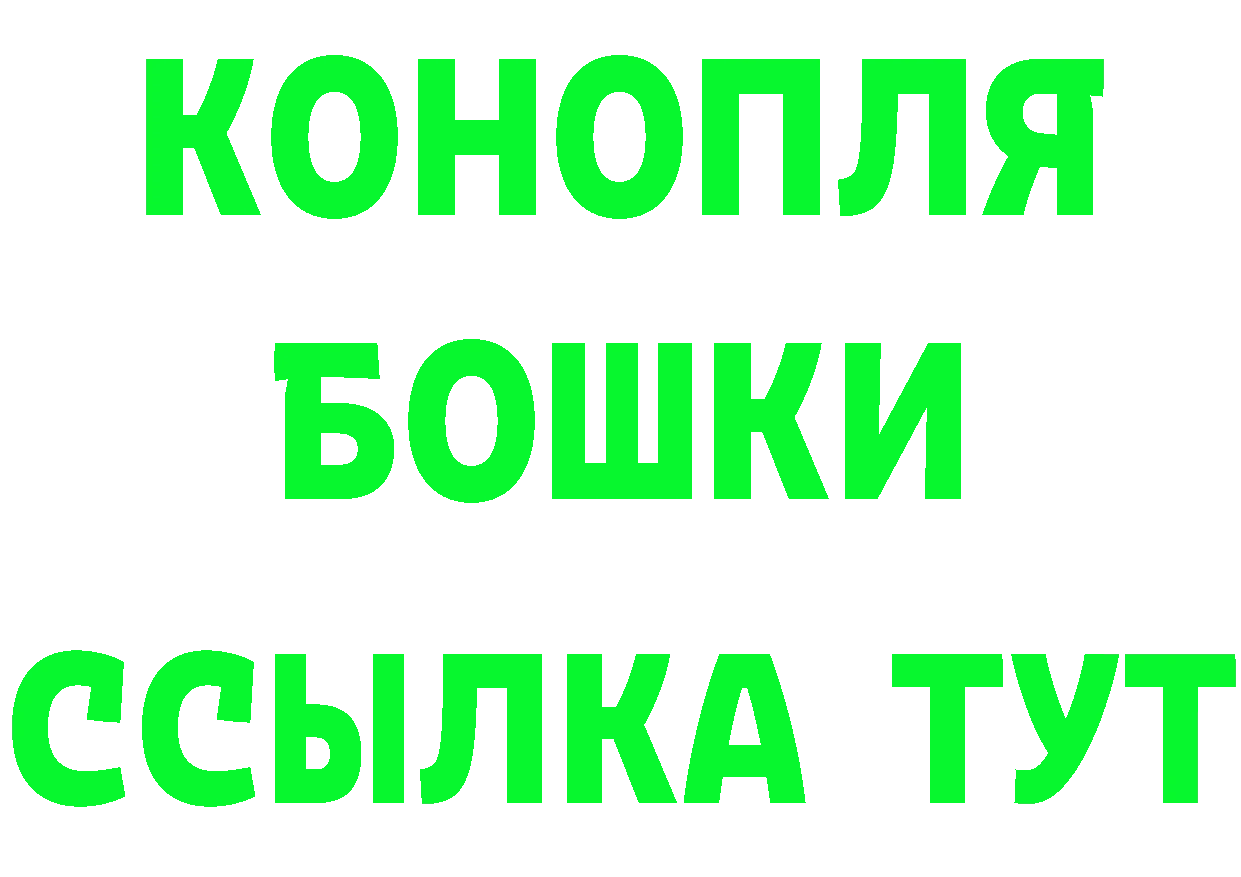 КОНОПЛЯ
БОШКИ
ССЫЛКА ТУТ